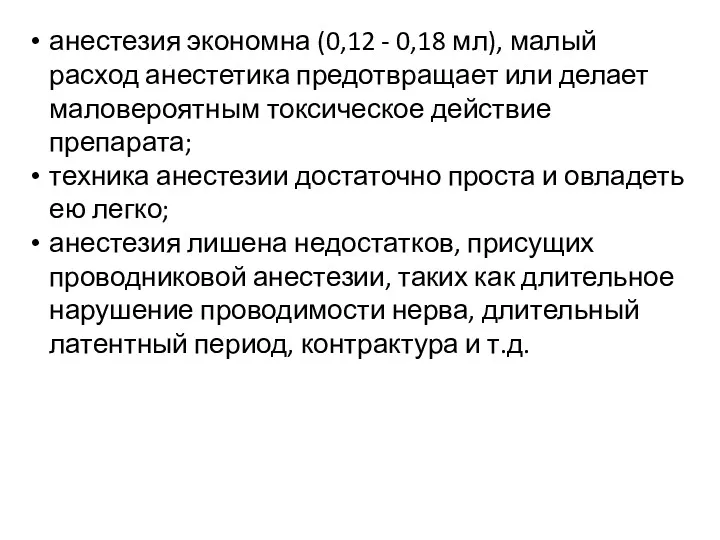 • анестезия экономна (0,12 - 0,18 мл), малый расход анестетика предотвращает или делает маловероятным токсическое действие препарата;
• техника анестезии достаточно проста и овладеть ею легко;
• анестезия лишена недостатков, присущих проводниковой анестезии, таких как длительное нарушение проводимости нерва, длительный латентный период, контрактура и т.д.